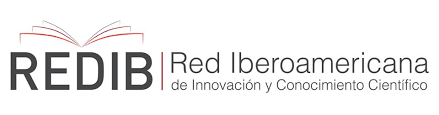 REDIB Red Iberoamericana
de Innovación y Conocimiento Científico